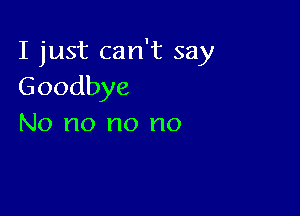 I just can't say
Goodbye
No no no no